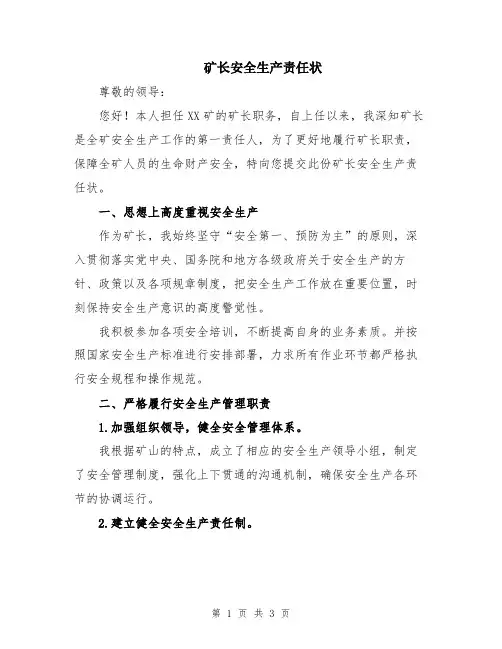 矿长安全生产责任状

尊敬的领导：

您好！本人担任XX矿的矿长职务，自上任以来，我深知矿长是全矿安全生产工作的第一责任人，为了更好地履行矿长职责，保障全矿人员的生命财产安全，特向您提交此份矿长安全生产责任状。

一、思想上高度重视安全生产

作为矿长，我始终坚守“安全第一、预防为主”的原则，深入贯彻落实党中央、国务院和地方各级政府关于安全生产的方针、政策以及各项规章制度，把安全生产工作放在重要位置，时刻保持安全生产意识的高度警觉性。

我积极参加各项安全培训，不断提高自身的业务素质。并按照国家安全生产标准进行安排部署，力求所有作业环节都严格执行安全规程和操作规范。

二、严格履行安全生产管理职责

1.加强组织领导，健全安全管理体系。

我根据矿山的特点，成立了相应的安全生产领导小组，制定了安全管理制度，强化上下贯通的沟通机制，确保安全生产各环节的协调运行。

2.建立健全安全生产责任制。

第 1 页 共 3 页